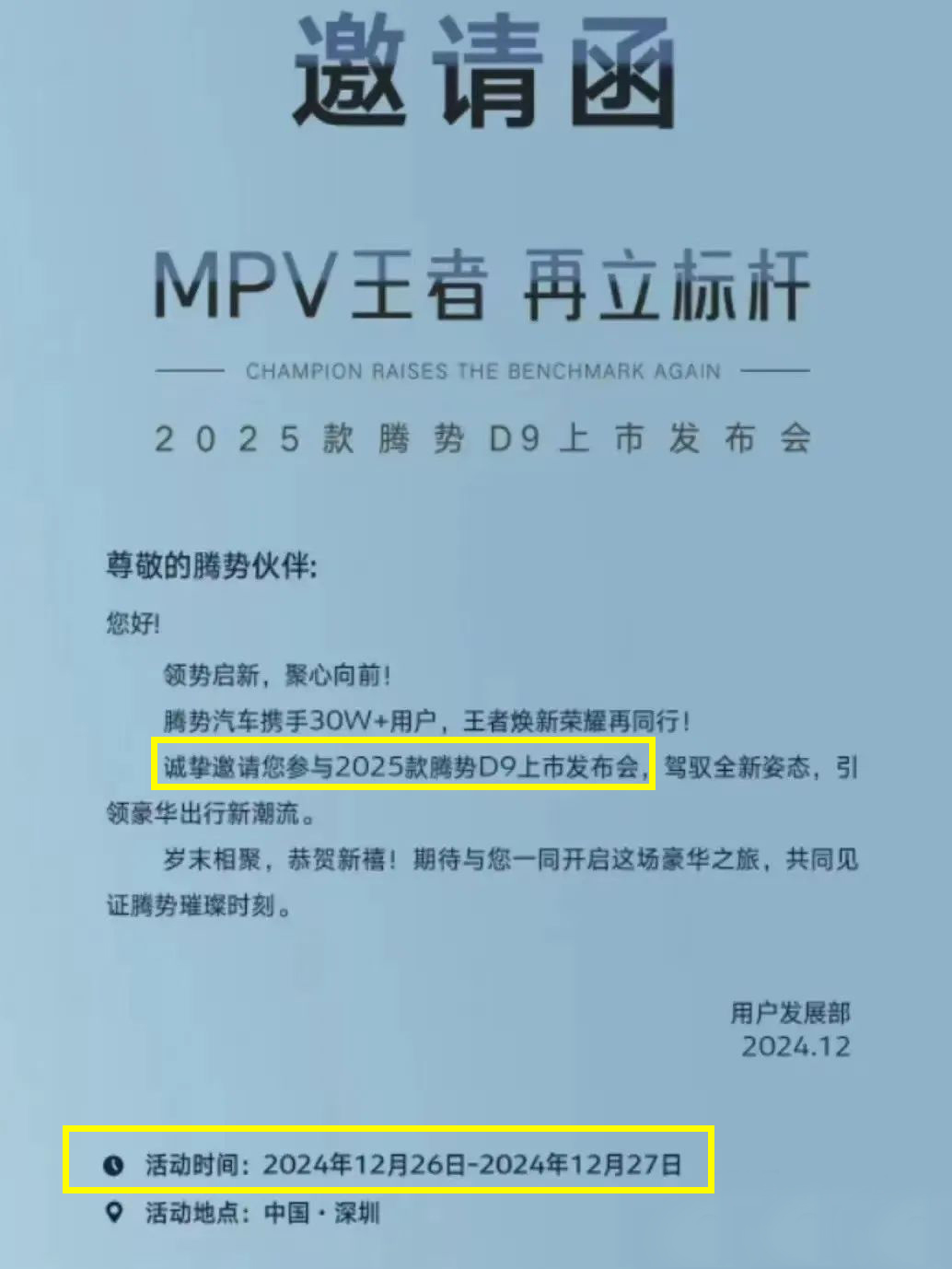 邀请函

MPV王者 再立标杆

CHAMPION RAISES THE BENCHMARK AGAIN

2025款腾势D9上市发布会

尊敬的腾势伙伴：

您好！

领势启新，聚心向前！

腾势汽车携手30W+用户，王者焕新荣耀再同行！

诚挚邀请您参与2025款腾势D9上市发布会，驾驭全新姿态，引领豪华出行新潮流。

岁末相聚，恭贺新禧！期待与您一同开启这场豪华之旅，共同见证腾势璀璨时刻。

用户发展部
2024.12

活动时间：2024年12月26日-2024年12月27日

活动地点：中国·深圳